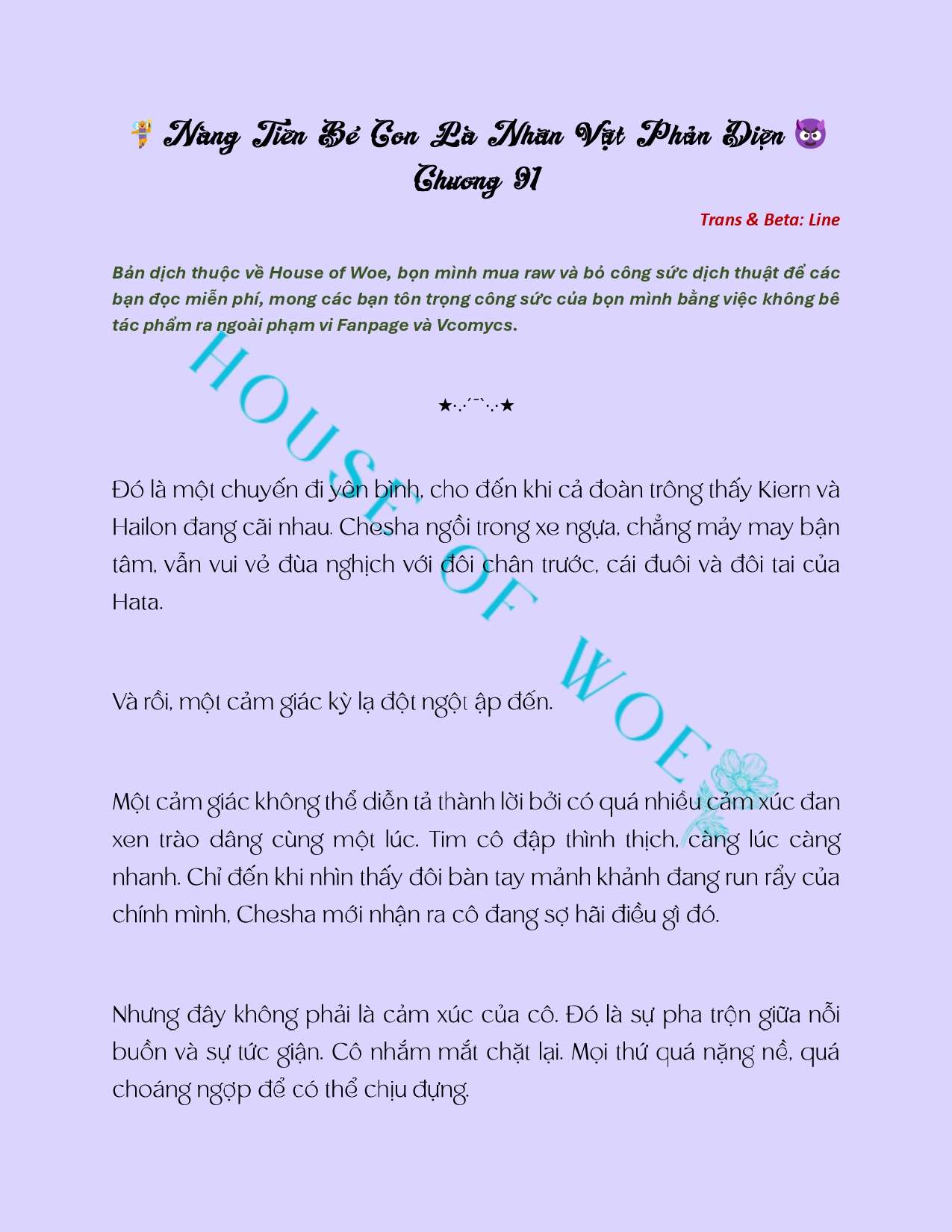 🧚 Nàng Tiên Bé Con Là Nhân Vật Phản Diện 😈
Chương 91

Trans & Beta: Line

Bản dịch thuộc về House of Woe, bọn mình mua raw và bỏ công sức dịch thuật để các bạn đọc miễn phí, mong các bạn tôn trọng công sức của bọn mình bằng việc không bê tác phẩm ra ngoài phạm vi Fanpage và Vcomycs.

HOUSE OF WOE

★·.·´¯`·.·★

Đó là một chuyến đi yên bình, cho đến khi cả đoàn trông thấy Kiern và Hailon đang cãi nhau. Chesha ngồi trong xe ngựa, chẳng mảy may bận tâm, vẫn vui vẻ đùa nghịch với đôi chân trước, cái đuôi và đôi tai của Hata.

Và rồi, một cảm giác kỳ lạ đột ngột ập đến.

Một cảm giác không thể diễn tả thành lời bởi có quá nhiều cảm xúc đan xen trào dâng cùng một lúc. Tim cô đập thình thịch, càng lúc càng nhanh. Chỉ đến khi nhìn thấy đôi bàn tay mảnh khảnh đang run rẩy của chính mình, Chesha mới nhận ra cô đang sợ hãi điều gì đó.

Nhưng đây không phải là cảm xúc của cô. Đó là sự pha trộn giữa nỗi buồn và sự tức giận. Cô nhắm mắt chặt lại. Mọi thứ quá nặng nề, quá choáng ngợp để có thể chịu đựng.